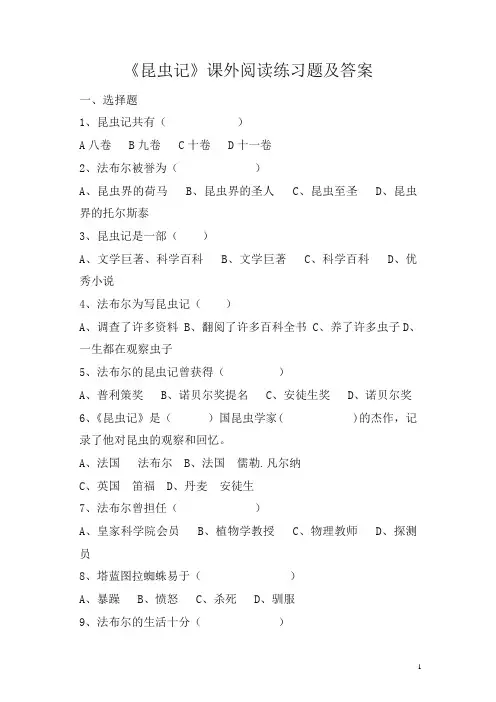 《昆虫记》课外阅读练习题及答案

一、选择题

1、昆虫记共有（　　　　　）

A 八卷　B 九卷　C 十卷　D 十一卷

2、法布尔被誉为（　　　　　）

A、昆虫界的荷马　B、昆虫界的圣人　C、昆虫至圣　D、昆虫界的托尔斯泰

3、昆虫记是一部（　　）

A、文学巨著、科学百科　B、文学巨著　C、科学百科　D、优秀小说

4、法布尔为写昆虫记（　　）

A、调查了许多资料 B、翻阅了许多百科全书 C、养了许多虫子 D、一生都在观察虫子

5、法布尔的昆虫记曾获得（　　　　）

A、普利策奖　B、诺贝尔奖提名　C、安徒生奖　D、诺贝尔奖

6、《昆虫记》是（　　）国昆虫学家（　　　　）的杰作，记录了他对昆虫的观察和回忆。

A、法国　法布尔　B、法国　儒勒.凡尔纳

C、英国　笛福　D、丹麦　安徒生

7、法布尔曾担任（　　　　）

A、皇家科学院会员　B、植物学教授　C、物理教师　D、探测员

8、塔蓝图拉蜘蛛易于（　　　　　）

A、暴躁　B、愤怒　C、杀死　D、驯服

9、法布尔的生活十分（　　　　　）

1